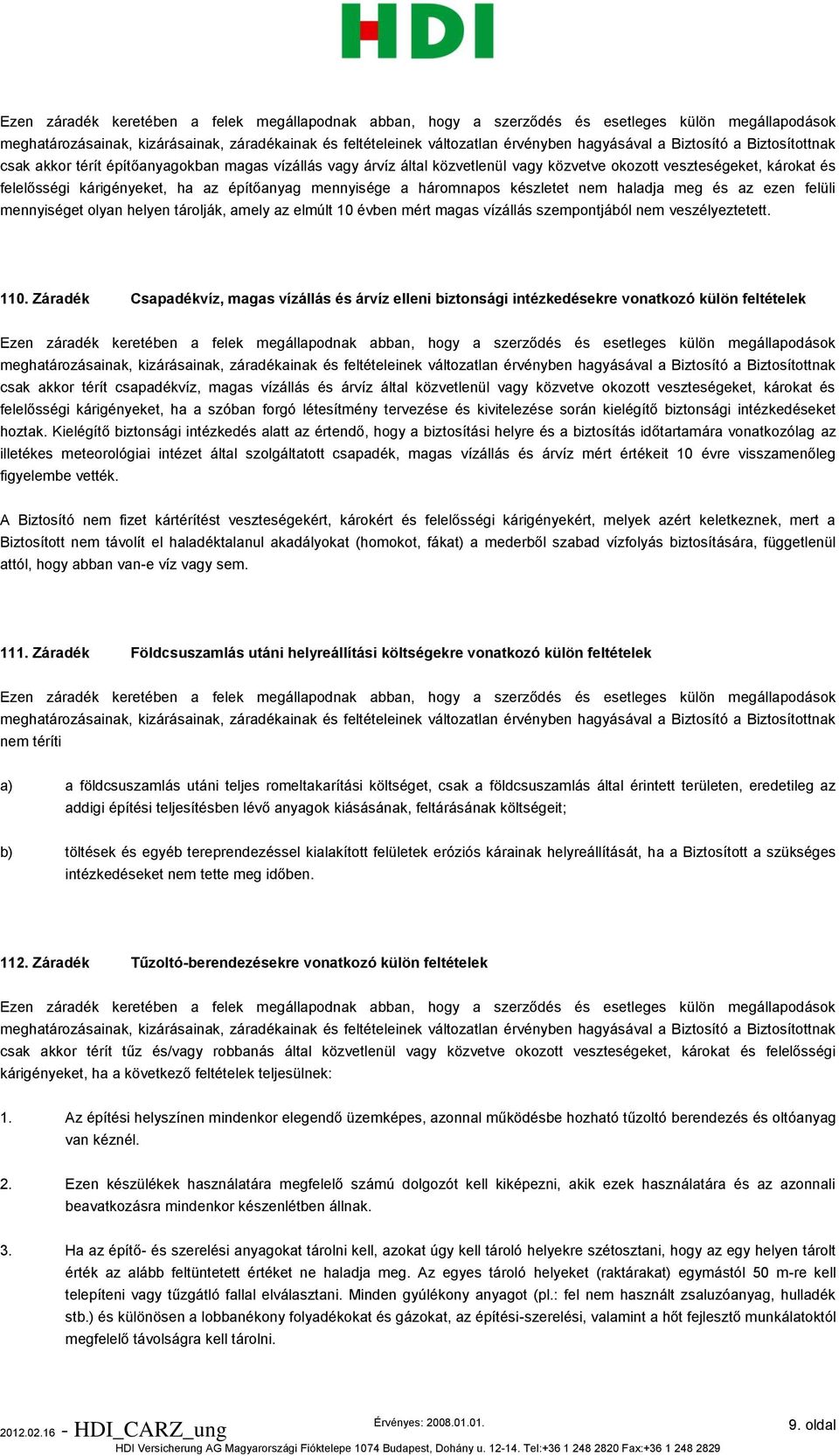 HDI

Ezen záradék keretében a felek megállapodnak abban, hogy a szerződés és esetleges külön megállapodások meghatározásainak, kizárásainak, záradékainak és feltételeinek változatlan érvényben hagyásával a Biztosító a Biztosítottnak csak akkor térít építőanyagokban magas vízállás vagy árvíz által közvetlenül vagy közvetve okozott veszteségeket, károkat és felelősségi kárigényeket, ha az építőanyag mennyisége a háromnapos készletet nem haladja meg és az ezen felüli mennyiséget olyan helyen tárolják, amely az elmúlt 10 évben mért magas vízállás szempontjából nem veszélyeztetett.

110. Záradék Csapadékvíz, magas vízállás és árvíz elleni biztonsági intézkedésekre vonatkozó külön feltételek

Ezen záradék keretében a felek megállapodnak abban, hogy a szerződés és esetleges külön megállapodások meghatározásainak, kizárásainak, záradékainak és feltételeinek változatlan érvényben hagyásával a Biztosító a Biztosítottnak csak akkor térít csapadékvíz, magas vízállás és árvíz által közvetlenül vagy közvetve okozott veszteségeket, károkat és felelősségi kárigényeket, ha a szóban forgó létesítmény tervezése és kivitelezése során kielégítő biztonsági intézkedéseket hoztak. Kielégítő biztonsági intézkedés alatt az értendő, hogy a biztosítási helyre és a biztosítás időtartamára vonatkozólag az illetékes meteorológiai intézet által szolgáltatott csapadék, magas vízállás és árvíz mért értékeit 10 évre visszamenőleg figyelembe vették.

A Biztosító nem fizet kártérítést veszteségekért, károkért és felelősségi kárigényekért, melyek azért keletkeznek, mert a Biztosított nem távolít el haladéktalanul akadályokat (homokot, fákat) a mederből szabad vízfolyás biztosítására, függetlenül attól, hogy abban van-e víz vagy sem.

111. Záradék Földcsuszamlás utáni helyreállítási költségekre vonatkozó külön feltételek

Ezen záradék keretében a felek megállapodnak abban, hogy a szerződés és esetleges külön megállapodások meghatározásainak, kizárásainak, záradékainak és feltételeinek változatlan érvényben hagyásával a Biztosító a Biztosítottnak nem téríti

a) a földcsuszamlás utáni teljes romeltakarítási költséget, csak a földcsuszamlás által érintett területen, eredetileg az addigi építési teljesítésben lévő anyagok kiásásának, feltárásának költségeit;

b) töltések és egyéb tereprendezéssel kialakított felületek eróziós kárainak helyreállítását, ha a Biztosított a szükséges intézkedéseket nem tette meg időben.

112. Záradék Tűzoltó-berendezésekre vonatkozó külön feltételek

Ezen záradék keretében a felek megállapodnak abban, hogy a szerződés és esetleges külön megállapodások meghatározásainak, kizárásainak, záradékainak és feltételeinek változatlan érvényben hagyásával a Biztosító a Biztosítottnak csak akkor térít tűz és/vagy robbanás által közvetlenül vagy közvetve okozott veszteségeket, károkat és felelősségi kárigényeket, ha a következő feltételek teljesülnek:

1. Az építési helyszínen mindenkor elegendő üzemképes, azonnal működésbe hozható tűzoltó berendezés és oltóanyag van kéznél.

2. Ezen készülékek használatára megfelelő számú dolgozót kell kiképezni, akik ezek használatára és az azonnali beavatkozásra mindenkor készenlétben állnak.

3. Ha az építő- és szerelési anyagokat tárolni kell, azokat úgy kell tároló helyekre szétosztani, hogy az egy helyen tárolt érték az alább feltüntetett értéket ne haladja meg. Az egyes tároló helyeket (raktárakat) egymástól 50 m-re kell telepíteni vagy tűzgátló fallal elválasztani. Minden gyúlékony anyagot (pl.: fel nem használt zsaluzóanyag, hulladék stb.) és különösen a lobbanékony folyadékokat és gázokat, az építési-szerelési, valamint a hőt fejlesztő munkálatoktól megfelelő távolságra kell tárolni.

2012.02.16 - HDI_CARZ_ung Érvényes: 2008.01.01. 9. oldal
HDI Versicherung AG Magyarországi Fióktelepe 1074 Budapest, Dohány u. 12-14. Tel:+36 1 248 2820 Fax:+36 1 248 2829